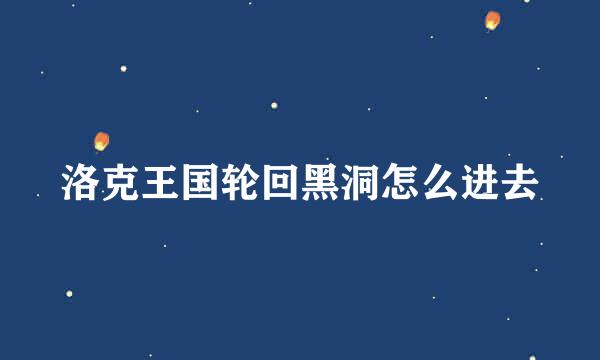 洛克王国轮回黑洞怎么进去